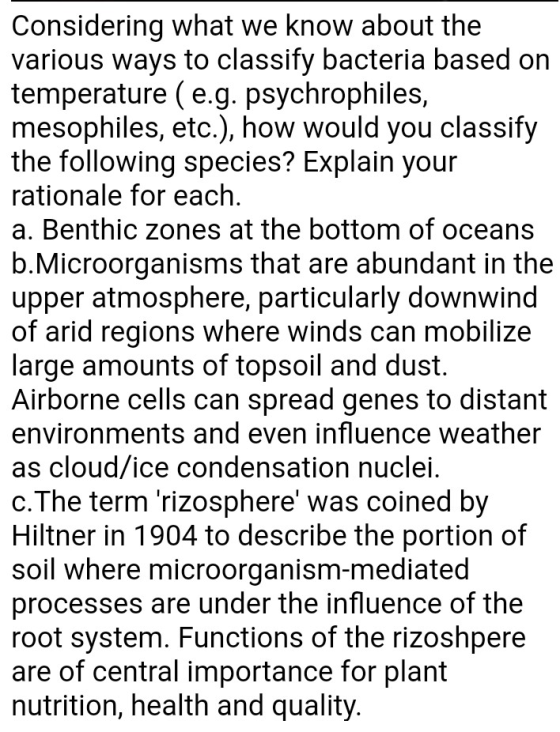 Considering what we know about the various ways to classify bacteria based on temperature ( e.g. psychrophiles, mesophiles, etc.), how would you classify the following species? Explain your rationale for each.
a. Benthic zones at the bottom of oceans
b.Microorganisms that are abundant in the upper atmosphere, particularly downwind of arid regions where winds can mobilize large amounts of topsoil and dust. Airborne cells can spread genes to distant environments and even influence weather as cloud/ice condensation nuclei.
c.The term 'rizosphere' was coined by Hiltner in 1904 to describe the portion of soil where microorganism-mediated processes are under the influence of the root system. Functions of the rizoshpere are of central importance for plant nutrition, health and quality.